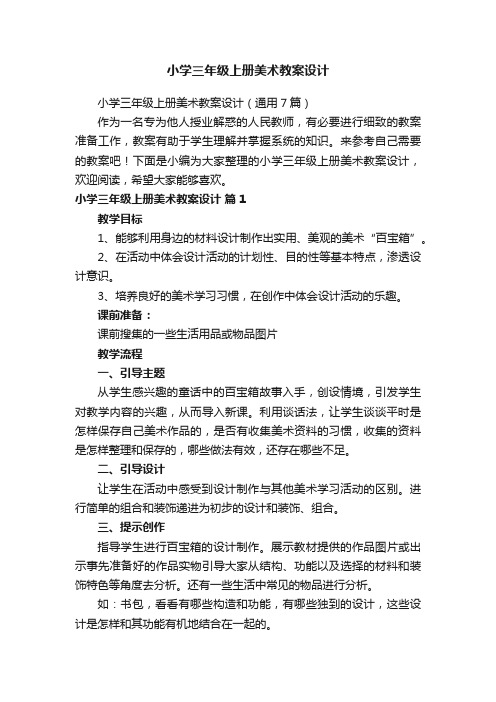 小学三年级上册美术教案设计

小学三年级上册美术教案设计（通用7篇）

作为一名专为他人授业解惑的人民教师，有必要进行细致的教案准备工作，教案有助于学生理解并掌握系统的知识。来参考自己需要的教案吧！下面是小编为大家整理的小学三年级上册美术教案设计，欢迎阅读，希望大家能够喜欢。

小学三年级上册美术教案设计 篇1

教学目标

1、能够利用身边的材料设计制作出实用、美观的美术“百宝箱”。

2、在活动中体会设计活动的计划性、目的性等基本特点，渗透设计意识。

3、培养良好的美术学习习惯，在创作中体会设计活动的乐趣。

课前准备：

课前搜集的一些生活用品或物品图片

教学流程

一、引导主题

从学生感兴趣的童话中的百宝箱故事入手，创设情境，引发学生对教学内容的兴趣，从而导入新课。利用谈话法，让学生谈谈平时是怎样保存自己美术作品的，是否有收集美术资料的习惯，收集的资料是怎样整理和保存的，哪些做法有效，还存在哪些不足。

二、引导设计

让学生在活动中感受到设计制作与其他美术学习活动的区别。进行简单的组合和装饰递进为初步的设计和装饰、组合。

三、提示创作

指导学生进行百宝箱的设计制作。展示教材提供的作品图片或出示事先准备好的作品实物引导大家从结构、功能以及选择的材料和装饰特色等角度去分析。还有一些生活中常见的物品进行分析。

如：书包，看看有哪些构造和功能，有哪些独到的设计，这些设计是怎样和其功能有机地结合在一起的。